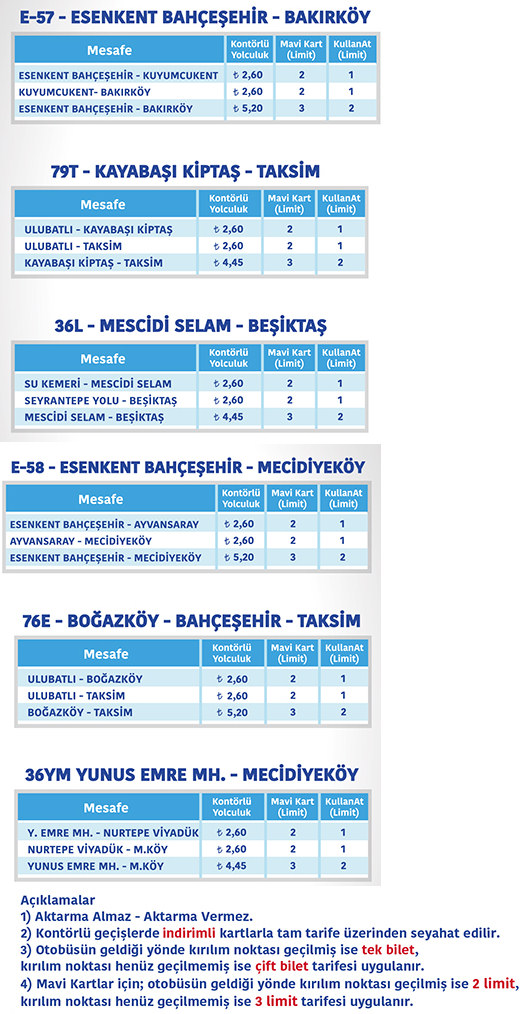 E-57 - ESENKENT BAHÇEŞEHİR - BAKIRKÖY

| Mesafe | Kontörlü Yolculuk | Mavi Kart (Limit) | KullanAt (Limit) |
|---|---|---|---|
| ESENKENT BAHÇEŞEHİR - KUYUMCUKENT | ₺ 2,60 | 2 | 1 |
| KUYUMCUKENT- BAKIRKÖY | ₺ 2,60 | 2 | 1 |
| ESENKENT BAHÇEŞEHİR - BAKIRKÖY | ₺ 5,20 | 3 | 2 |

79T - KAYABAŞI KİPTAŞ - TAKSİM

| Mesafe | Kontörlü Yolculuk | Mavi Kart (Limit) | KullanAt (Limit) |
|---|---|---|---|
| ULUBATLI - KAYABAŞI KİPTAŞ | ₺ 2,60 | 2 | 1 |
| ULUBATLI - TAKSİM | ₺ 2,60 | 2 | 1 |
| KAYABAŞI KİPTAŞ - TAKSİM | ₺ 4,45 | 3 | 2 |

36L - MESCİDİ SELAM - BEŞİKTAŞ

| Mesafe | Kontörlü Yolculuk | Mavi Kart (Limit) | KullanAt (Limit) |
|---|---|---|---|
| SU KEMERİ - MESCİDİ SELAM | ₺ 2,60 | 2 | 1 |
| SEYRANTEPE YOLU - BEŞİKTAŞ | ₺ 2,60 | 2 | 1 |
| MESCİDİ SELAM - BEŞİKTAŞ | ₺ 4,45 | 3 | 2 |

E-58 - ESENKENT BAHÇEŞEHİR - MECİDİYEKÖY

| Mesafe | Kontörlü Yolculuk | Mavi Kart (Limit) | KullanAt (Limit) |
|---|---|---|---|
| ESENKENT BAHÇEŞEHİR - AYVANSARAY | ₺ 2,60 | 2 | 1 |
| AYVANSARAY - MECİDİYEKÖY | ₺ 2,60 | 2 | 1 |
| ESENKENT BAHÇEŞEHİR - MECİDİYEKÖY | ₺ 5,20 | 3 | 2 |

76E - BOĞAZKÖY - BAHÇEŞEHİR - TAKSİM

| Mesafe | Kontörlü Yolculuk | Mavi Kart (Limit) | KullanAt (Limit) |
|---|---|---|---|
| ULUBATLI - BOĞAZKÖY | ₺ 2,60 | 2 | 1 |
| ULUBATLI - TAKSİM | ₺ 2,60 | 2 | 1 |
| BOĞAZKÖY - TAKSİM | ₺ 5,20 | 3 | 2 |

36YM YUNUS EMRE MH. - MECİDİYEKÖY

| Mesafe | Kontörlü Yolculuk | Mavi Kart (Limit) | KullanAt (Limit) |
|---|---|---|---|
| Y. EMRE MH. - NURTEPE VİYADÜK | ₺ 2,60 | 2 | 1 |
| NURTEPE VİYADÜK - M.KÖY | ₺ 2,60 | 2 | 1 |
| YUNUS EMRE MH. - M.KÖY | ₺ 4,45 | 3 | 2 |

Açıklamalar
1) Aktarma Almaz - Aktarma Vermez.
2) Kontörlü geçişlerde indirimli kartlarla tam tarife üzerinden seyahat edilir.
3) Otobüsün geldiği yönde kırılım noktası geçilmiş ise tek bilet, kırılım noktası henüz geçilmemiş ise çift bilet tarifesi uygulanır.
4) Mavi Kartlar için; otobüsün geldiği yönde kırılım noktası geçilmiş ise 2 limit, kırılım noktası henüz geçilmemiş ise 3 limit tarifesi uygulanır.